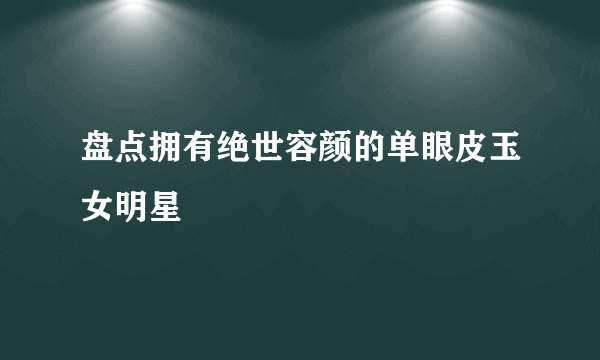 盘点拥有绝世容颜的单眼皮玉女明星